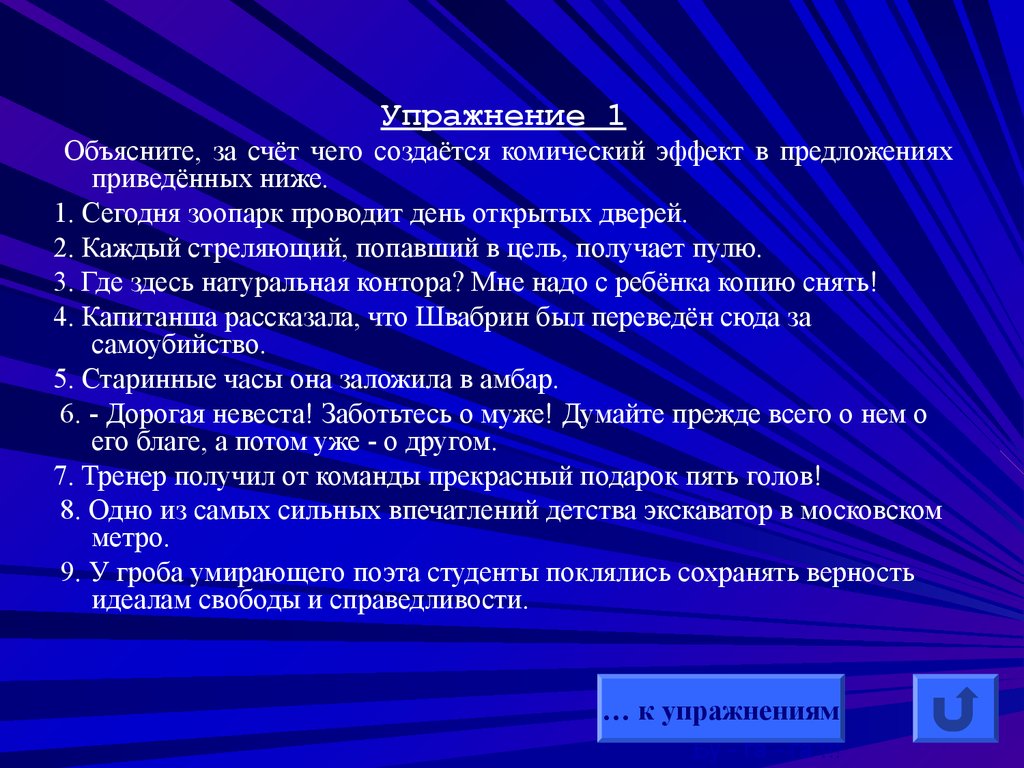 Упражнение 1

Объясните, за счёт чего создаётся комический эффект в предложениях приведённых ниже.

1. Сегодня зоопарк проводит день открытых дверей.

2. Каждый стреляющий, попавший в цель, получает пулю.

3. Где здесь натуральная контора? Мне надо с ребёнка копию снять!

4. Капитанша рассказала, что Швабрин был переведён сюда за самоубийство.

5. Старинные часы она заложила в амбар.

6. - Дорогая невеста! Заботьтесь о муже! Думайте прежде всего о нем о его благе, а потом уже - о другом.

7. Тренер получил от команды прекрасный подарок пять голов!

8. Одно из самых сильных впечатлений детства экскаватор в московском метро.

9. У гроба умирающего поэта студенты поклялись сохранять верность идеалам свободы и справедливости.

… к упражнениям